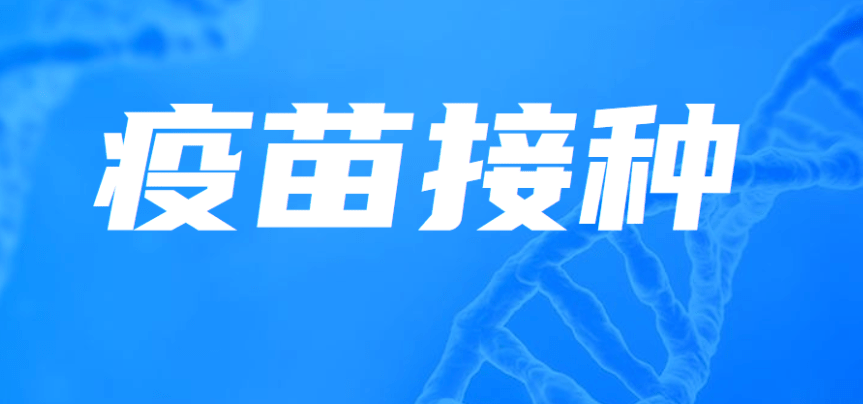 疫苗接种